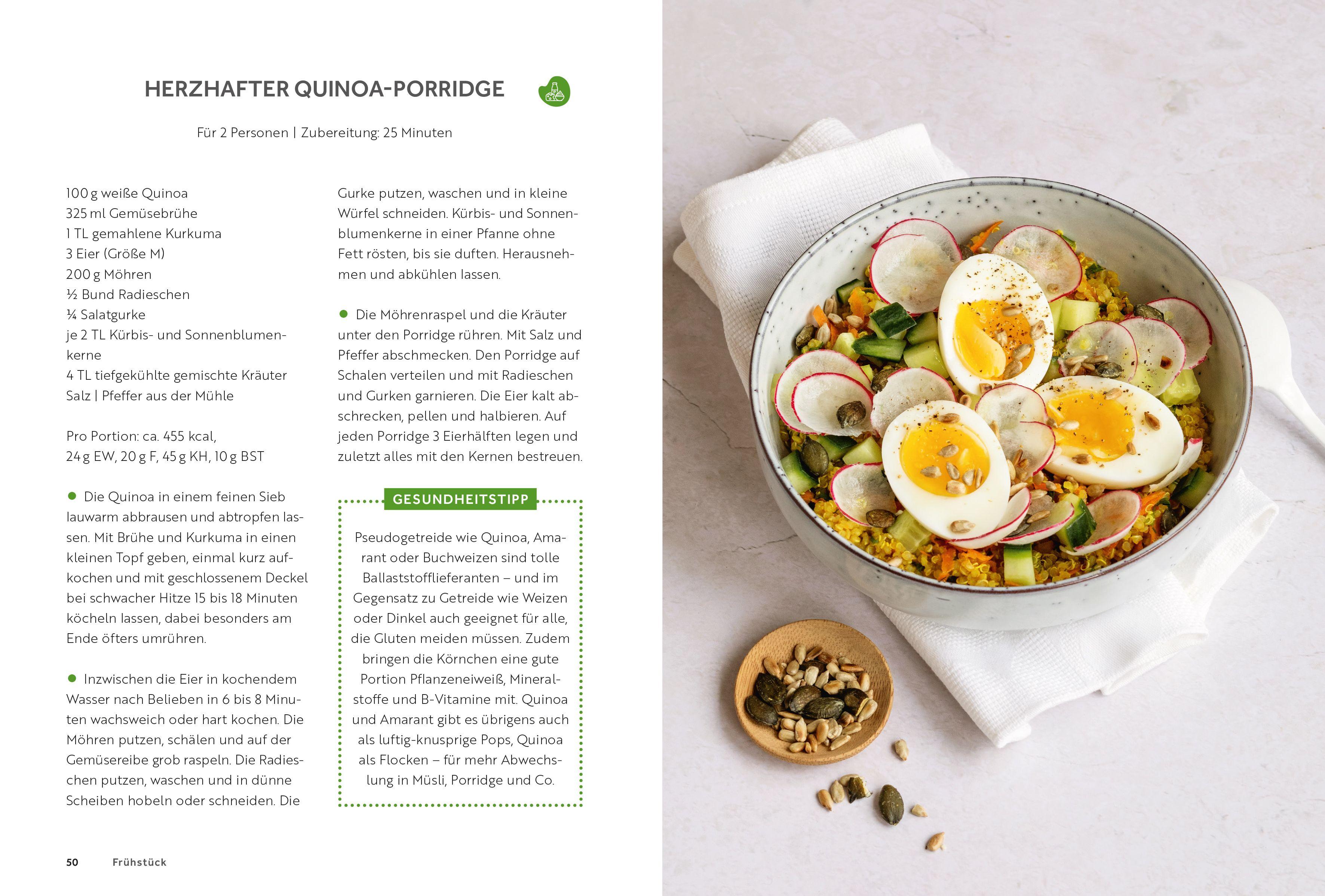 HERZHAFTER QUINOA-PORRIDGE

Für 2 Personen | Zubereitung: 25 Minuten

100 g weiße Quinoa
325 ml Gemüsebrühe
1 TL gemahlene Kurkuma
3 Eier (Größe M)
200 g Möhren
½ Bund Radieschen
¼ Salatgurke
je 2 TL Kürbis- und Sonnenblumenkerne
4 TL tiefgekühlte gemischte Kräuter
Salz | Pfeffer aus der Mühle

Pro Portion: ca. 455 kcal, 24 g EW, 20 g F, 45 g KH, 10 g BST

● Die Quinoa in einem feinen Sieb lauwarm abbrausen und abtropfen lassen. Mit Brühe und Kurkuma in einen kleinen Topf geben, einmal kurz aufkochen und mit geschlossenem Deckel bei schwacher Hitze 15 bis 18 Minuten köcheln lassen, dabei besonders am Ende öfters umrühren.

● Inzwischen die Eier in kochendem Wasser nach Belieben in 6 bis 8 Minuten wachsweich oder hart kochen. Die Möhren putzen, schälen und auf der Gemüsereibe grob raspeln. Die Radieschen putzen, waschen und in dünne Scheiben hobeln oder schneiden. Die Gurke putzen, waschen und in kleine Würfel schneiden. Kürbis- und Sonnenblumenkerne in einer Pfanne ohne Fett rösten, bis sie duften. Herausnehmen und abkühlen lassen.

● Die Möhrenraspel und die Kräuter unter den Porridge rühren. Mit Salz und Pfeffer abschmecken. Den Porridge auf Schalen verteilen und mit Radieschen und Gurken garnieren. Die Eier kalt abschrecken, pellen und halbieren. Auf jeden Porridge 3 Eierhälften legen und zuletzt alles mit den Kernen bestreuen.

GESUNDHEITSTIPP

Pseudogetreide wie Quinoa, Amarant oder Buchweizen sind tolle Ballaststofflieferanten – und im Gegensatz zu Getreide wie Weizen oder Dinkel auch geeignet für alle, die Gluten meiden müssen. Zudem bringen die Körnchen eine gute Portion Pflanzeneiweiß, Mineralstoffe und B-Vitamine mit. Quinoa und Amarant gibt es übrigens auch als luftig-knusprige Pops, Quinoa als Flocken – für mehr Abwechslung in Müsli, Porridge und Co.

50 Frühstück